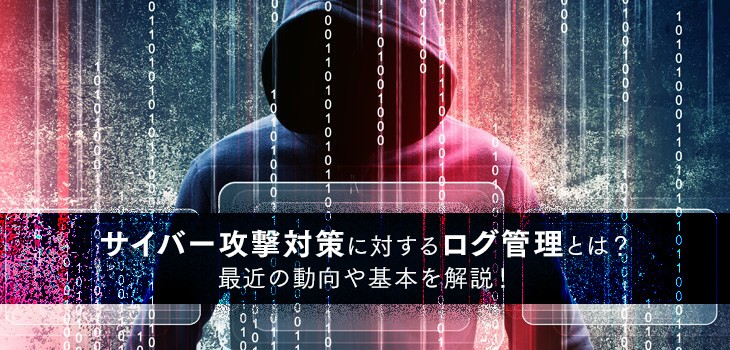 サイバー攻撃対策に対するログ管理とは？
最近の動向や基本を解説！